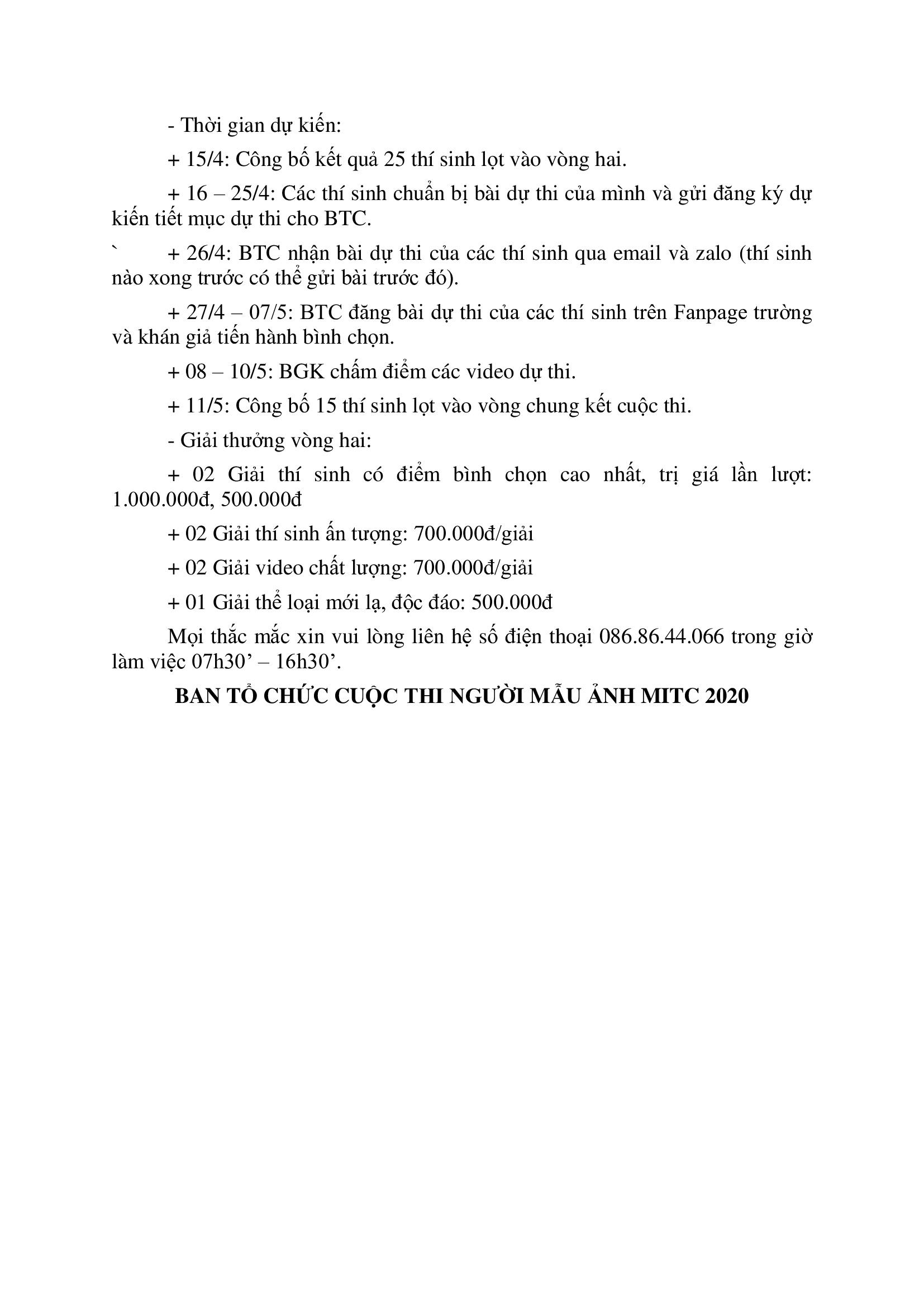 - Thời gian dự kiến:

+ 15/4: Công bố kết quả 25 thí sinh lọt vào vòng hai.

+ 16 – 25/4: Các thí sinh chuẩn bị bài dự thi của mình và gửi đăng ký dự kiến tiết mục dự thi cho BTC.

` + 26/4: BTC nhận bài dự thi của các thí sinh qua email và zalo (thí sinh nào xong trước có thể gửi bài trước đó).

+ 27/4 – 07/5: BTC đăng bài dự thi của các thí sinh trên Fanpage trường và khán giả tiến hành bình chọn.

+ 08 – 10/5: BGK chấm điểm các video dự thi.

+ 11/5: Công bố 15 thí sinh lọt vào vòng chung kết cuộc thi.

- Giải thưởng vòng hai:

+ 02 Giải thí sinh có điểm bình chọn cao nhất, trị giá lần lượt: 1.000.000đ, 500.000đ

+ 02 Giải thí sinh ấn tượng: 700.000đ/giải

+ 02 Giải video chất lượng: 700.000đ/giải

+ 01 Giải thể loại mới lạ, độc đáo: 500.000đ

Mọi thắc mắc xin vui lòng liên hệ số điện thoại 086.86.44.066 trong giờ làm việc 07h30’ – 16h30’.

BAN TỔ CHỨC CUỘC THI NGƯỜI MẪU ẢNH MITC 2020